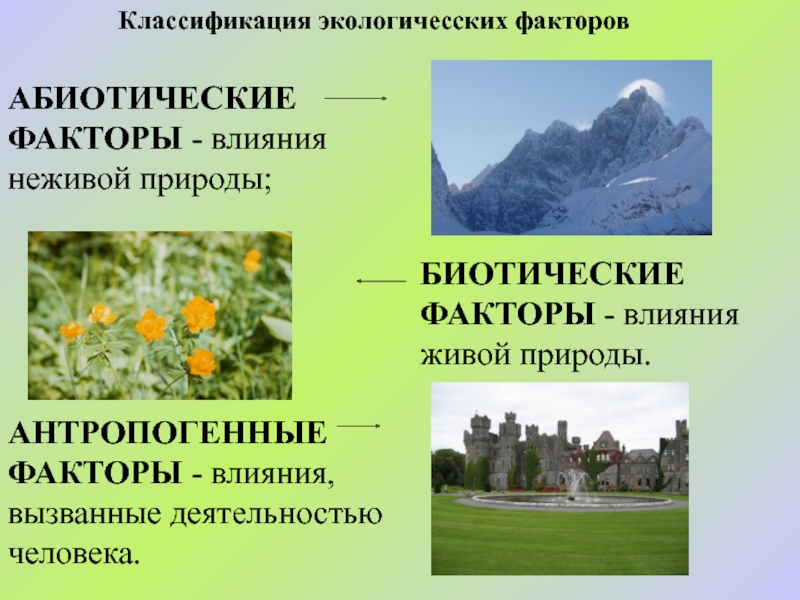 Классификация экологичесских факторов

АБИОТИЧЕСКИЕ ФАКТОРЫ - влияния неживой природы;

БИОТИЧЕСКИЕ ФАКТОРЫ - влияния живой природы.

АНТРОПОГЕННЫЕ ФАКТОРЫ - влияния, вызванные деятельностью человека.